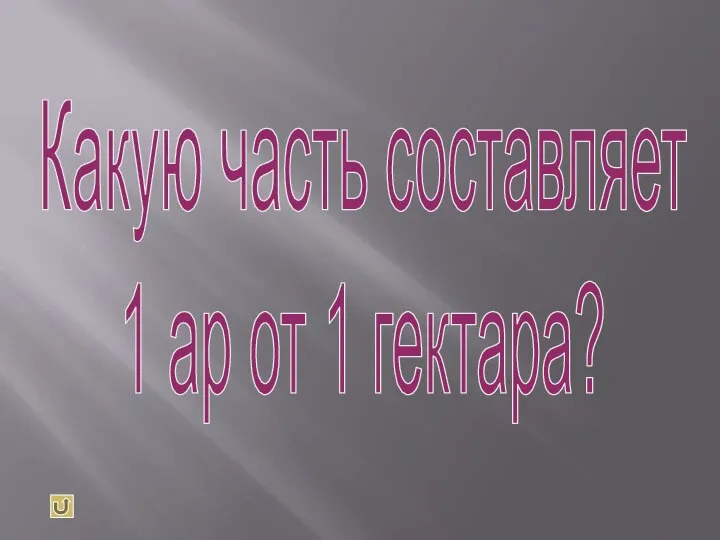 Какую часть составляет 1 ар от 1 гектара?